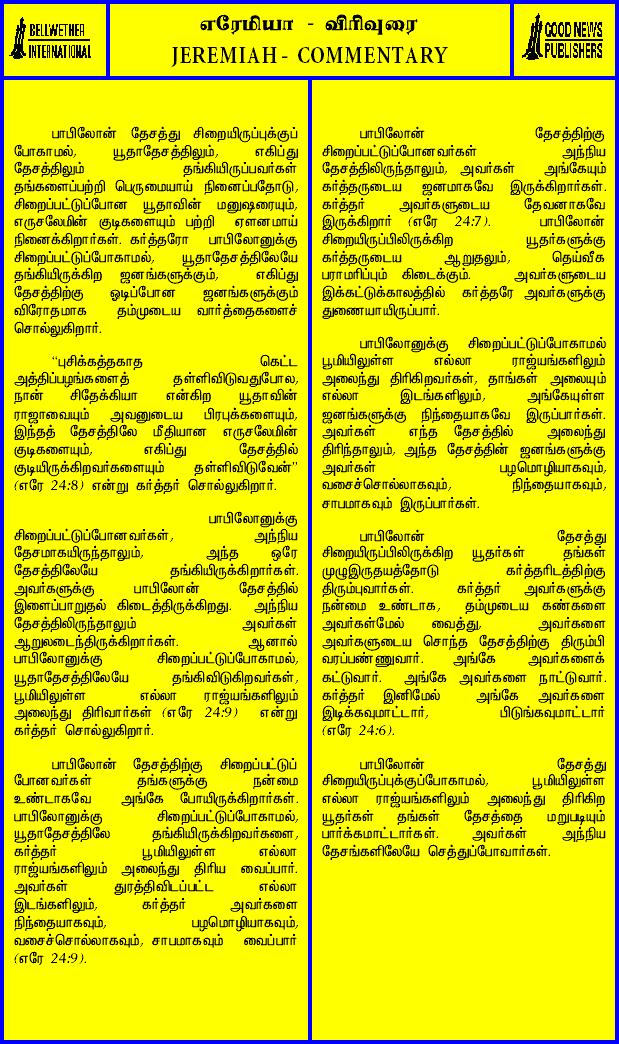 BELLWETHER INTERNATIONAL

எரேமியா - விரிவுரை
JEREMIAH - COMMENTARY

GOOD NEWS PUBLISHERS

பாபிலோன் தேசத்து சிறையிருப்புக்குப் போகாமல், யூதாதேசத்திலும், எகிப்து தேசத்திலும் தங்கியிருப்பவர்கள் தங்களைப்பற்றி பெருமையாய் நினைப்பதோடு, சிறைப்பட்டுப்போன யூதாவின் மனுஷரையும், எருசலேமின் குடிகளையும் பற்றி ஏளனமாய் நினைக்கிறார்கள். கர்த்தரோ பாபிலோனுக்கு சிறைப்பட்டுப்போகாமல், யூதாதேசத்திலேயே தங்கியிருக்கிற ஜனங்களுக்கும், எகிப்து தேசத்திற்கு ஓடிப்போன ஜனங்களுக்கும் விரோதமாக தம்முடைய வார்த்தைகளைச் சொல்லுகிறார்.

"புசிக்கத்தகாத கெட்ட அத்திப்பழங்களைத் தள்ளிவிடுவதுபோல, நான் சிதேக்கியா என்கிற யூதாவின் ராஜாவையும் அவனுடைய பிரபுக்களையும், இந்தத் தேசத்திலே மீதியான எருசலேமின் குடிகளையும், எகிப்து தேசத்தில் குடியிருக்கிறவர்களையும் தள்ளிவிடுவேன்" (எரே 24:8) என்று கர்த்தர் சொல்லுகிறார்.

பாபிலோனுக்கு சிறைப்பட்டுப்போனவர்கள், அந்நிய தேசமாகயிருந்தாலும், அந்த ஒரே தேசத்திலேயே தங்கியிருக்கிறார்கள். அவர்களுக்கு பாபிலோன் தேசத்தில் இளைப்பாறுதல் கிடைத்திருக்கிறது. அந்நிய தேசத்திலிருந்தாலும் அவர்கள் ஆறுதலடைந்திருக்கிறார்கள். ஆனால் பாபிலோனுக்கு சிறைப்பட்டுப்போகாமல், யூதாதேசத்திலேயே தங்கிவிடுகிறவர்கள், பூமியிலுள்ள எல்லா ராஜ்யங்களிலும் அலைந்து திரிவார்கள் (எரே 24:9) என்று கர்த்தர் சொல்லுகிறார்.

பாபிலோன் தேசத்திற்கு சிறைப்பட்டுப் போனவர்கள் தங்களுக்கு நன்மை உண்டாகவே அங்கே போயிருக்கிறார்கள். பாபிலோனுக்கு சிறைப்பட்டுப்போகாமல், யூதாதேசத்திலே தங்கியிருக்கிறவர்களை, கர்த்தர் பூமியிலுள்ள எல்லா ராஜ்யங்களிலும் அலைந்து திரிய வைப்பார். அவர்கள் துரத்திவிடப்பட்ட எல்லா இடங்களிலும், கர்த்தர் அவர்களை நிந்தையாகவும், பழமொழியாகவும், வசைச்சொல்லாகவும், சாபமாகவும் வைப்பார் (எரே 24:9).

பாபிலோன் தேசத்திற்கு சிறைப்பட்டுப்போனவர்கள் அந்நிய தேசத்திலிருந்தாலும், அவர்கள் அங்கேயும் கர்த்தருடைய ஜனமாகவே இருக்கிறார்கள். கர்த்தர் அவர்களுடைய தேவனாகவே இருக்கிறார் (எரே 24:7). பாபிலோன் சிறையிருப்பிலிருக்கிற யூதர்களுக்கு கர்த்தருடைய ஆறுதலும், தெய்வீக பராமரிப்பும் கிடைக்கும். அவர்களுடைய இக்கட்டுக்காலத்தில் கர்த்தரே அவர்களுக்கு துணையாயிருப்பார்.

பாபிலோனுக்கு சிறைப்பட்டுப்போகாமல் பூமியிலுள்ள எல்லா ராஜ்யங்களிலும் அலைந்து திரிகிறவர்கள், தாங்கள் அலையும் எல்லா இடங்களிலும், அங்கேயுள்ள ஜனங்களுக்கு நிந்தையாகவே இருப்பார்கள். அவர்கள் எந்த தேசத்தில் அலைந்து திரிந்தாலும், அந்த தேசத்தின் ஜனங்களுக்கு அவர்கள் பழமொழியாகவும், வசைச்சொல்லாகவும், நிந்தையாகவும், சாபமாகவும் இருப்பார்கள்.

பாபிலோன் தேசத்து சிறையிருப்பிலிருக்கிற யூதர்கள் தங்கள் முழுஇருதயத்தோடு கர்த்தரிடத்திற்கு திரும்புவார்கள். கர்த்தர் அவர்களுக்கு நன்மை உண்டாக, தம்முடைய கண்களை அவர்கள்மேல் வைத்து, அவர்களை அவர்களுடைய சொந்த தேசத்திற்கு திரும்பி வரப்பண்ணுவார். அங்கே அவர்களைக் கட்டுவார். அங்கே அவர்களை நாட்டுவார். கர்த்தர் இனிமேல் அங்கே அவர்களை இடிக்கவுமாட்டார், பிடுங்கவுமாட்டார் (எரே 24:6).

பாபிலோன் தேசத்து சிறையிருப்புக்குப்போகாமல், பூமியிலுள்ள எல்லா ராஜ்யங்களிலும் அலைந்து திரிகிற யூதர்கள் தங்கள் தேசத்தை மறுபடியும் பார்க்கமாட்டார்கள். அவர்கள் அந்நிய தேசங்களிலேயே செத்துப்போவார்கள்.